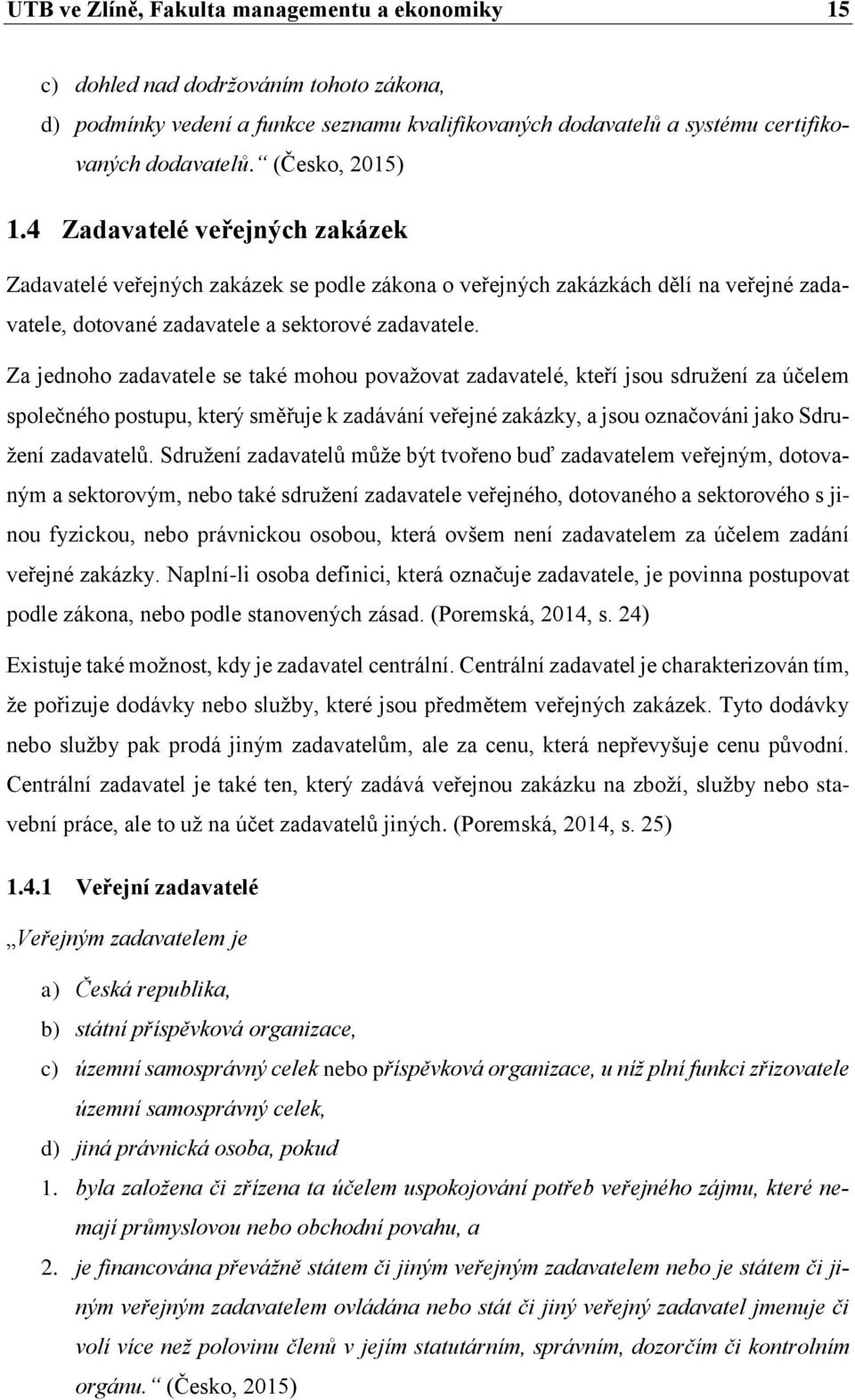 UTB ve Zlíně, Fakulta managementu a ekonomiky 15

c) dohled nad dodržováním tohoto zákona,

d) podmínky vedení a funkce seznamu kvalifikovaných dodavatelů a systému certifikovaných dodavatelů.“ (Česko, 2015)

1.4 Zadavatelé veřejných zakázek

Zadavatelé veřejných zakázek se podle zákona o veřejných zakázkách dělí na veřejné zadavatele, dotované zadavatele a sektorové zadavatele.

Za jednoho zadavatele se také mohou považovat zadavatelé, kteří jsou sdružení za účelem společného postupu, který směřuje k zadávání veřejné zakázky, a jsou označováni jako Sdružení zadavatelů. Sdružení zadavatelů může být tvořeno buď zadavatelem veřejným, dotovaným a sektorovým, nebo také sdružení zadavatele veřejného, dotovaného a sektorového s jinou fyzickou, nebo právnickou osobou, která ovšem není zadavatelem za účelem zadání veřejné zakázky. Naplní-li osoba definici, která označuje zadavatele, je povinna postupovat podle zákona, nebo podle stanovených zásad. (Poremská, 2014, s. 24)

Existuje také možnost, kdy je zadavatel centrální. Centrální zadavatel je charakterizován tím, že pořizuje dodávky nebo služby, které jsou předmětem veřejných zakázek. Tyto dodávky nebo služby pak prodá jiným zadavatelům, ale za cenu, která nepřevyšuje cenu původní. Centrální zadavatel je také ten, který zadává veřejnou zakázku na zboží, služby nebo stavební práce, ale to už na účet zadavatelů jiných. (Poremská, 2014, s. 25)

1.4.1 Veřejní zadavatelé

„Veřejným zadavatelem je

a) Česká republika,

b) státní příspěvková organizace,

c) územní samosprávný celek nebo příspěvková organizace, u níž plní funkci zřizovatele územní samosprávný celek,

d) jiná právnická osoba, pokud

1. byla založena či zřízena ta účelem uspokojování potřeb veřejného zájmu, které nemají průmyslovou nebo obchodní povahu, a

2. je financována převážně státem či jiným veřejným zadavatelem nebo je státem či jiným veřejným zadavatelem ovládána nebo stát či jiný veřejný zadavatel jmenuje či volí více než polovinu členů v jejím statutárním, správním, dozorčím či kontrolním orgánu.“ (Česko, 2015)